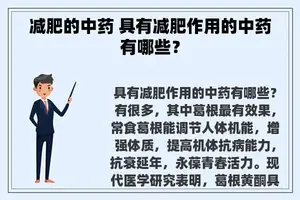 减肥的中药 具有减肥作用的中药有哪些？

具有减肥作用的中药有哪些？有很多，其中葛根最有效果，常食葛根能调节人体机能，增强体质，提高机体抗病能力，抗衰延年，永葆青春活力。现代医学研究表明，葛根黄酮具